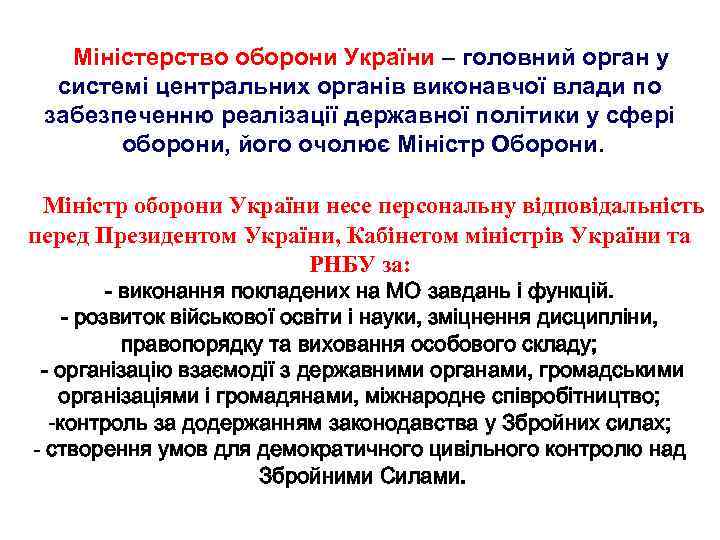 Міністерство оборони України – головний орган у системі центральних органів виконавчої влади по забезпеченню реалізації державної політики у сфері оборони, його очолює Міністр Оборони.

Міністр оборони України несе персональну відповідальність перед Президентом України, Кабінетом міністрів України та РНБУ за:
- виконання покладених на МО завдань і функцій.
- розвиток військової освіти і науки, зміцнення дисципліни, правопорядку та виховання особового складу;
- організацію взаємодії з державними органами, громадськими організаціями і громадянами, міжнародне співробітництво;
-контроль за додержанням законодавства у Збройних силах;
- створення умов для демократичного цивільного контролю над Збройними Силами.